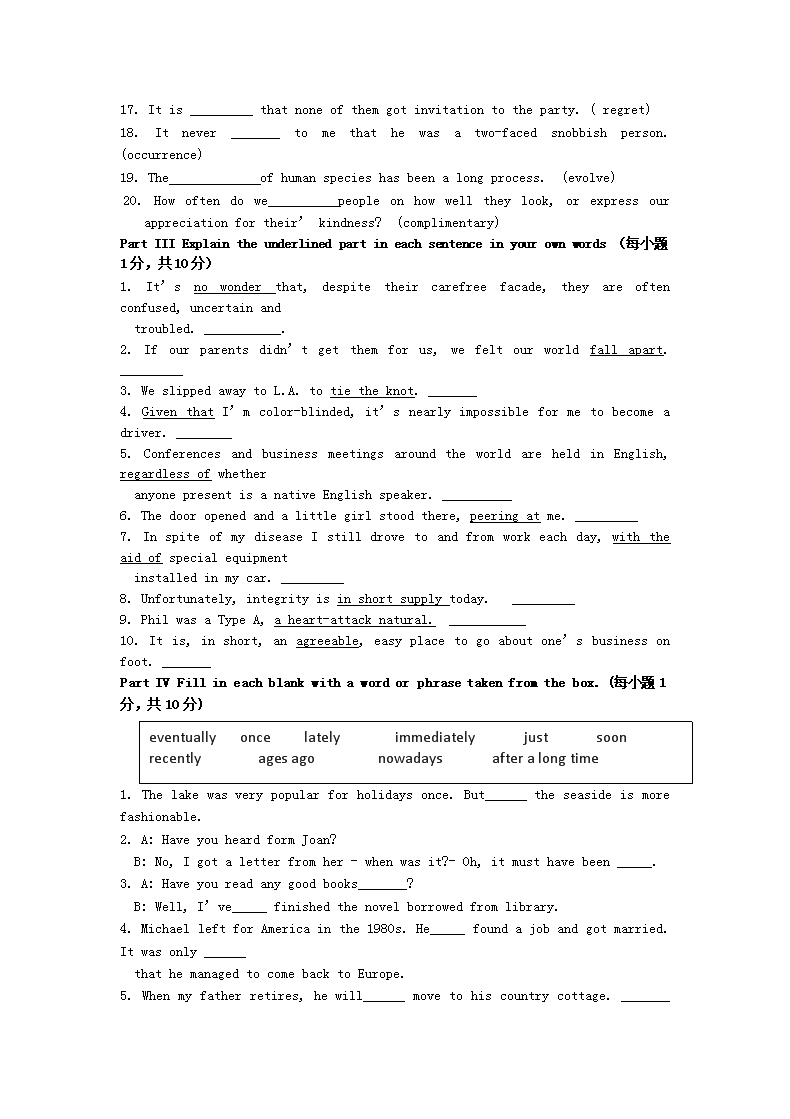 17. It is _________ that none of them got invitation to the party. ( regret)
18. It never _______ to me that he was a two-faced snobbish person. (occurrence)
19. The_____________of human species has been a long process. (evolve)
20. How often do we__________people on how well they look, or express our appreciation for their' kindness? (complimentary)

Part III Explain the underlined part in each sentence in your own words (每小题1分，共10分)
1. It's no wonder that, despite their carefree facade, they are often confused, uncertain and troubled. ___________.
2. If our parents didn't get them for us, we felt our world fall apart. _________
3. We slipped away to L.A. to tie the knot. _______
4. Given that I'm color-blinded, it's nearly impossible for me to become a driver. ________
5. Conferences and business meetings around the world are held in English, regardless of whether anyone present is a native English speaker. __________
6. The door opened and a little girl stood there, peering at me. _________
7. In spite of my disease I still drove to and from work each day, with the aid of special equipment installed in my car. _________
8. Unfortunately, integrity is in short supply today. _________
9. Phil was a Type A, a heart-attack natural. ___________
10. It is, in short, an agreeable, easy place to go about one's business on foot. _______

Part IV Fill in each blank with a word or phrase taken from the box. (每小题1分，共10分)

eventually once lately immediately just soon
recently ages ago nowadays after a long time

1. The lake was very popular for holidays once. But______ the seaside is more fashionable.
2. A: Have you heard form Joan?
B: No, I got a letter from her - when was it?- Oh, it must have been _____.
3. A: Have you read any good books_______?
B: Well, I've_____ finished the novel borrowed from library.
4. Michael left for America in the 1980s. He_____ found a job and got married. It was only ______ that he managed to come back to Europe.
5. When my father retires, he will______ move to his country cottage. _______